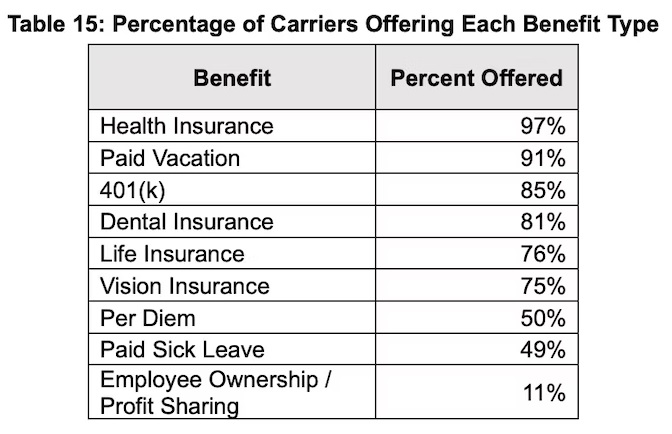 Table 15: Percentage of Carriers Offering Each Benefit Type

| Benefit | Percent Offered |
|---|---|
| Health Insurance | 97% |
| Paid Vacation | 91% |
| 401(k) | 85% |
| Dental Insurance | 81% |
| Life Insurance | 76% |
| Vision Insurance | 75% |
| Per Diem | 50% |
| Paid Sick Leave | 49% |
| Employee Ownership / Profit Sharing | 11% |